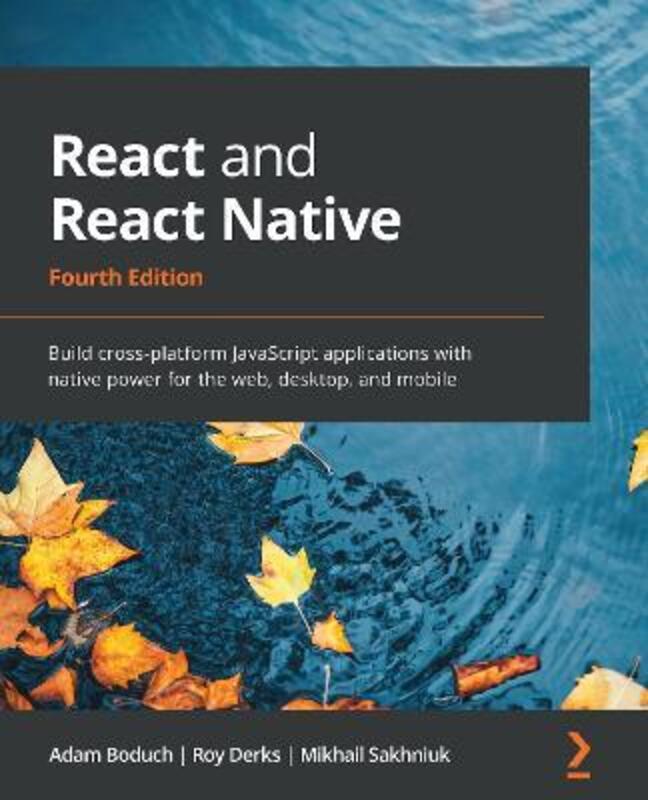 React and React Native

Fourth Edition

Build cross-platform JavaScript applications with native power for the web, desktop, and mobile

Adam Boduch | Roy Derks | Mikhail Sakhniuk